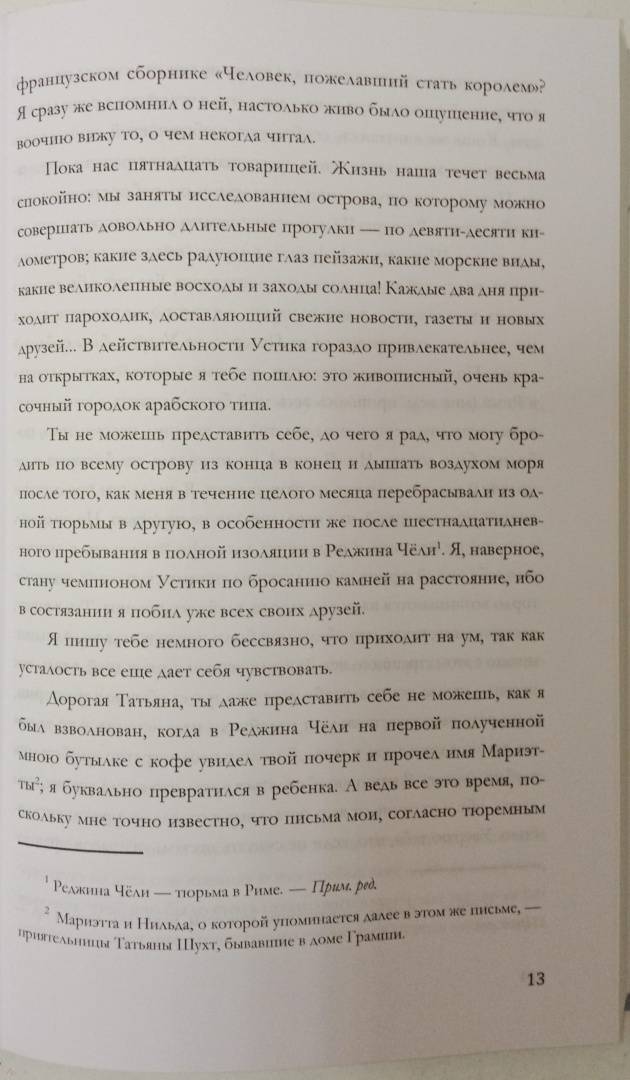 французском сборнике «Человек, пожелавший стать королем»? Я сразу же вспомнил о ней, настолько живо было ощущение, что я воочию вижу то, о чем некогда читал.

Пока нас пятнадцать товарищей. Жизнь наша течет весьма спокойно: мы заняты исследованием острова, по которому можно совершать довольно длительные прогулки — по девяти-десяти километров; какие здесь радующие глаз пейзажи, какие морские виды, какие великолепные восходы и заходы солнца! Каждые два дня приходит пароходик, доставляющий свежие новости, газеты и новых друзей... В действительности Устика гораздо привлекательнее, чем на открытках, которые я тебе пошлю: это живописный, очень красочный городок арабского типа.

Ты не можешь представить себе, до чего я рад, что могу бродить по всему острову из конца в конец и дышать воздухом моря после того, как меня в течение целого месяца перебрасывали из одной тюрьмы в другую, в особенности же после шестнадцатидневного пребывания в полной изоляции в Реджина Чёли$^1$. Я, наверное, стану чемпионом Устики по бросанию камней на расстояние, ибо в состязании я побил уже всех своих друзей.

Я пишу тебе немного бессвязно, что приходит на ум, так как усталость все еще дает себя чувствовать.

Дорогая Татьяна, ты даже представить себе не можешь, как я был взволнован, когда в Реджина Чёли на первой полученной мною бутылке с кофе увидел твой почерк и прочел имя Мариэтты$^2$; я буквально превратился в ребенка. А ведь все это время, поскольку мне точно известно, что письма мои, согласно тюремным

$^1$ Реджина Чёли — тюрьма в Риме. — Прим. ред.

$^2$ Мариэтта и Нильда, о которой упоминается далее в этом же письме, — приятельницы Татьяны Шухт, бывавшие в доме Грамши.

13